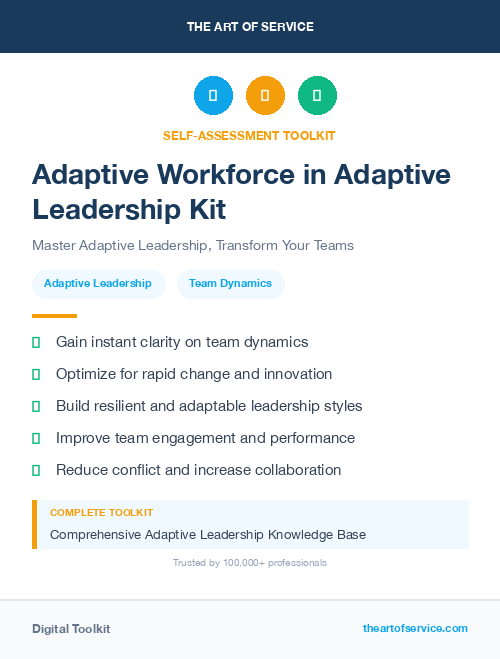 THE ART OF SERVICE

SELF-ASSESSMENT TOOLKIT

Adaptive Workforce in Adaptive Leadership Kit

Master Adaptive Leadership, Transform Your Teams

Adaptive Leadership

Team Dynamics

Gain instant clarity on team dynamics

Optimize for rapid change and innovation

Build resilient and adaptable leadership styles

Improve team engagement and performance

Reduce conflict and increase collaboration

COMPLETE TOOLKIT

Comprehensive Adaptive Leadership Knowledge Base

Trusted by 100,000+ professionals

Digital Toolkit

theartofservice.com